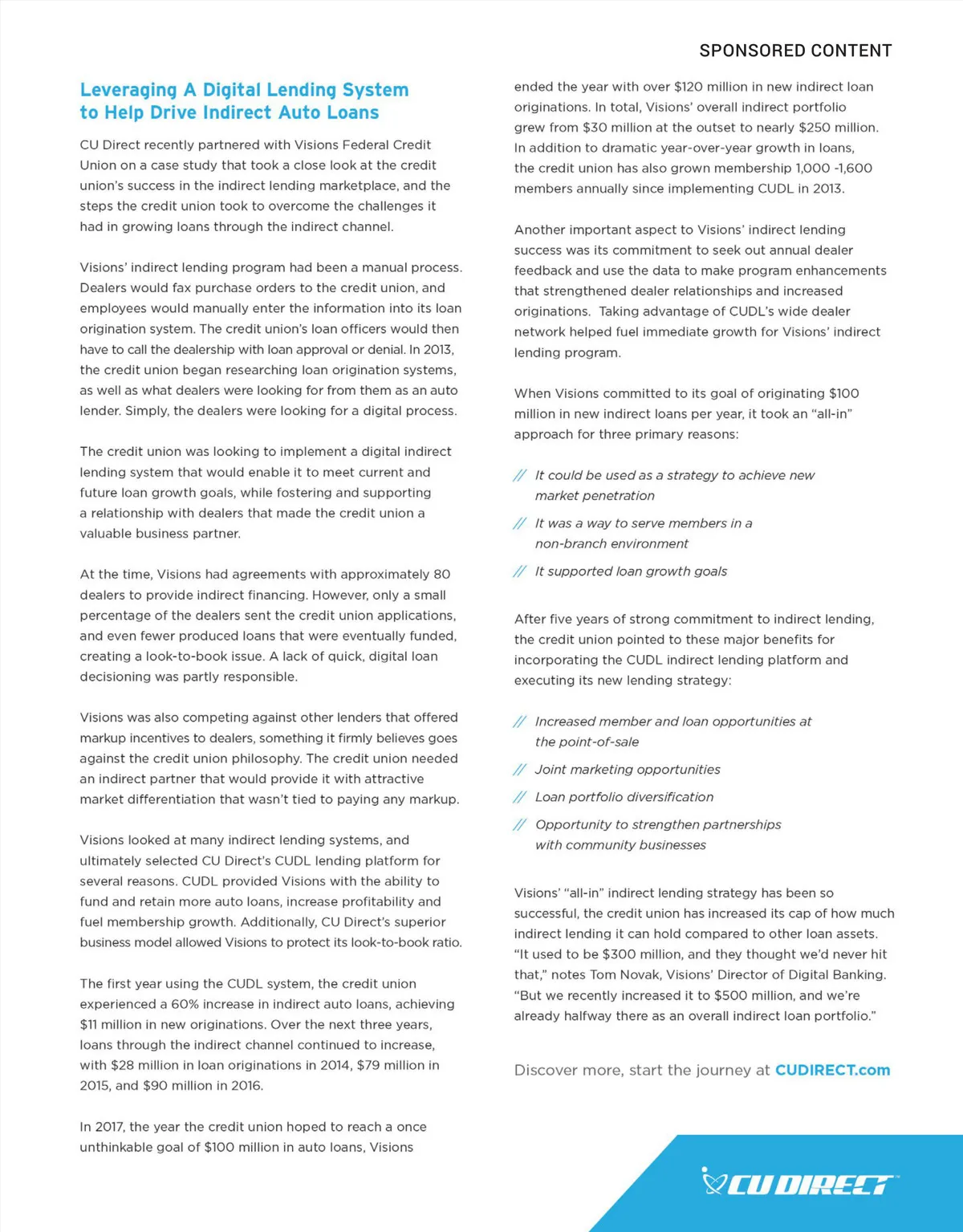 SPONSORED CONTENT

Leveraging A Digital Lending System to Help Drive Indirect Auto Loans

CU Direct recently partnered with Visions Federal Credit Union on a case study that took a close look at the credit union's success in the indirect lending marketplace, and the steps the credit union took to overcome the challenges it had in growing loans through the indirect channel.

Visions' indirect lending program had been a manual process. Dealers would fax purchase orders to the credit union, and employees would manually enter the information into its loan origination system. The credit union's loan officers would then have to call the dealership with loan approval or denial. In 2013, the credit union began researching loan origination systems, as well as what dealers were looking for from them as an auto lender. Simply, the dealers were looking for a digital process.

The credit union was looking to implement a digital indirect lending system that would enable it to meet current and future loan growth goals, while fostering and supporting a relationship with dealers that made the credit union a valuable business partner.

At the time, Visions had agreements with approximately 80 dealers to provide indirect financing. However, only a small percentage of the dealers sent the credit union applications, and even fewer produced loans that were eventually funded, creating a look-to-book issue. A lack of quick, digital loan decisioning was partly responsible.

Visions was also competing against other lenders that offered markup incentives to dealers, something it firmly believes goes against the credit union philosophy. The credit union needed an indirect partner that would provide it with attractive market differentiation that wasn't tied to paying any markup.

Visions looked at many indirect lending systems, and ultimately selected CU Direct's CUDL lending platform for several reasons. CUDL provided Visions with the ability to fund and retain more auto loans, increase profitability and fuel membership growth. Additionally, CU Direct's superior business model allowed Visions to protect its look-to-book ratio.

The first year using the CUDL system, the credit union experienced a 60% increase in indirect auto loans, achieving $11 million in new originations. Over the next three years, loans through the indirect channel continued to increase, with $28 million in loan originations in 2014, $79 million in 2015, and $90 million in 2016.

In 2017, the year the credit union hoped to reach a once unthinkable goal of $100 million in auto loans, Visions ended the year with over $120 million in new indirect loan originations. In total, Visions' overall indirect portfolio grew from $30 million at the outset to nearly $250 million. In addition to dramatic year-over-year growth in loans, the credit union has also grown membership 1,000 -1,600 members annually since implementing CUDL in 2013.

Another important aspect to Visions' indirect lending success was its commitment to seek out annual dealer feedback and use the data to make program enhancements that strengthened dealer relationships and increased originations. Taking advantage of CUDL's wide dealer network helped fuel immediate growth for Visions' indirect lending program.

When Visions committed to its goal of originating $100 million in new indirect loans per year, it took an "all-in" approach for three primary reasons:

// It could be used as a strategy to achieve new market penetration

// It was a way to serve members in a non-branch environment

// It supported loan growth goals

After five years of strong commitment to indirect lending, the credit union pointed to these major benefits for incorporating the CUDL indirect lending platform and executing its new lending strategy:

// Increased member and loan opportunities at the point-of-sale

// Joint marketing opportunities

// Loan portfolio diversification

// Opportunity to strengthen partnerships with community businesses

Visions' "all-in" indirect lending strategy has been so successful, the credit union has increased its cap of how much indirect lending it can hold compared to other loan assets. "It used to be $300 million, and they thought we'd never hit that," notes Tom Novak, Visions' Director of Digital Banking. "But we recently increased it to $500 million, and we're already halfway there as an overall indirect loan portfolio."

Discover more, start the journey at CUDIRECT.com

CU DIRECT